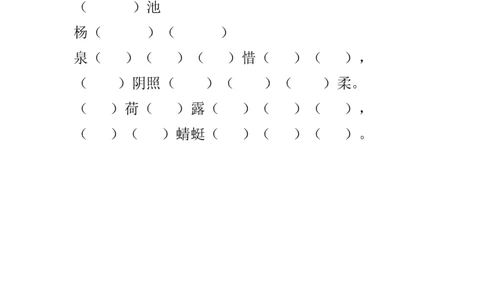 （　　）池

杨（　　）（　　）

泉（　）（　）（　）惜（　）（　），
（　）阴照（　）（　）（　）柔。
（　）荷（　）露（　）（　）（　），
（　）（　）蜻蜓（　）（　）（　）。